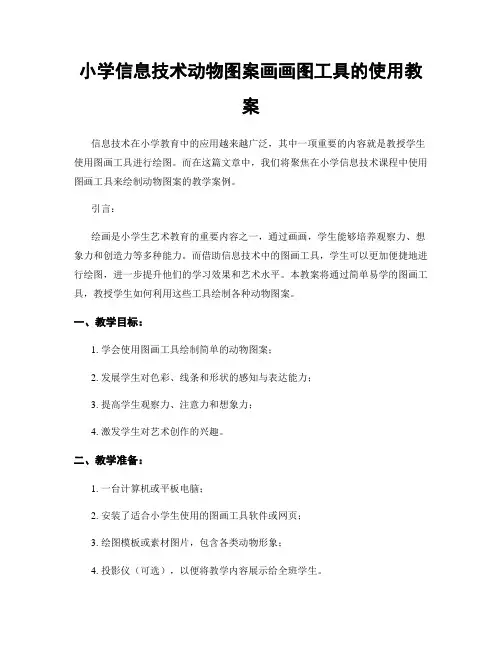 小学信息技术动物图案画画图工具的使用教案

信息技术在小学教育中的应用越来越广泛，其中一项重要的内容就是教授学生使用图画工具进行绘图。而在这篇文章中，我们将聚焦在小学信息技术课程中使用图画工具来绘制动物图案的教学案例。

引言：

绘画是小学生艺术教育的重要内容之一，通过画画，学生能够培养观察力、想象力和创造力等多种能力。而借助信息技术中的图画工具，学生可以更加便捷地进行绘图，进一步提升他们的学习效果和艺术水平。本教案将通过简单易学的图画工具，教授学生如何利用这些工具绘制各种动物图案。

一、教学目标：

1. 学会使用图画工具绘制简单的动物图案；

2. 发展学生对色彩、线条和形状的感知与表达能力；

3. 提高学生观察力、注意力和想象力；

4. 激发学生对艺术创作的兴趣。

二、教学准备：

1. 一台计算机或平板电脑；

2. 安装了适合小学生使用的图画工具软件或网页；

3. 绘图模板或素材图片，包含各类动物形象；

4. 投影仪（可选），以便将教学内容展示给全班学生。